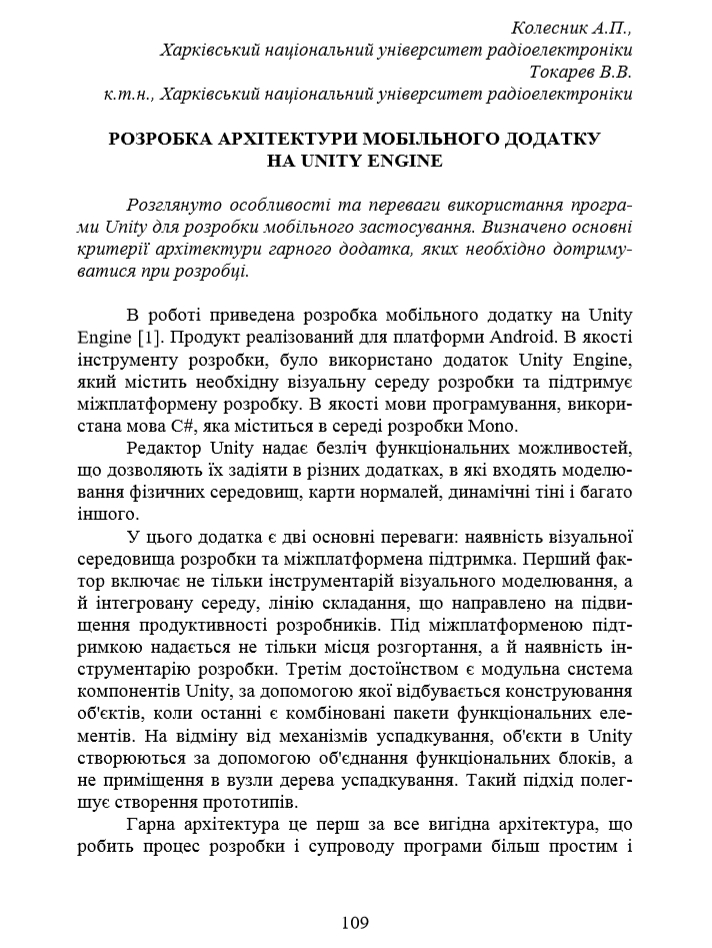 Колесник А.П.,
Харківський національний університет радіоелектроніки
Токарев В.В.
к.т.н., Харківський національний університет радіоелектроніки

РОЗРОБКА АРХІТЕКТУРИ МОБІЛЬНОГО ДОДАТКУ НА UNITY ENGINE

Розглянуто особливості та переваги використання програми Unity для розробки мобільного застосування. Визначено основні критерії архітектури гарного додатка, яких необхідно дотримуватися при розробці.

В роботі приведена розробка мобільного додатку на Unity Engine [1]. Продукт реалізований для платформи Android. В якості інструменту розробки, було використано додаток Unity Engine, який містить необхідну візуальну середу розробки та підтримує міжплатформену розробку. В якості мови програмування, використана мова C#, яка міститься в середі розробки Mono.

Редактор Unity надає безліч функціональних можливостей, що дозволяють їх задіяти в різних додатках, в які входять моделювання фізичних середовищ, карти нормалей, динамічні тіні і багато іншого.

У цього додатка є дві основні переваги: наявність візуальної середовища розробки та міжплатформена підтримка. Перший фактор включає не тільки інструментарій візуального моделювання, а й інтегровану середу, лінію складання, що направлено на підвищення продуктивності розробників. Під міжплатформеною підтримкою надається не тільки місця розгортання, а й наявність інструментарію розробки. Третім достоїнством є модульна система компонентів Unity, за допомогою якої відбувається конструювання об'єктів, коли останні є комбіновані пакети функціональних елементів. На відміну від механізмів успадкування, об'єкти в Unity створюються за допомогою об'єднання функціональних блоків, а не приміщення в вузли дерева успадкування. Такий підхід полегшує створення прототипів.

Гарна архітектура це перш за все вигідна архітектура, що робить процес розробки і супроводу програми більш простим і

109